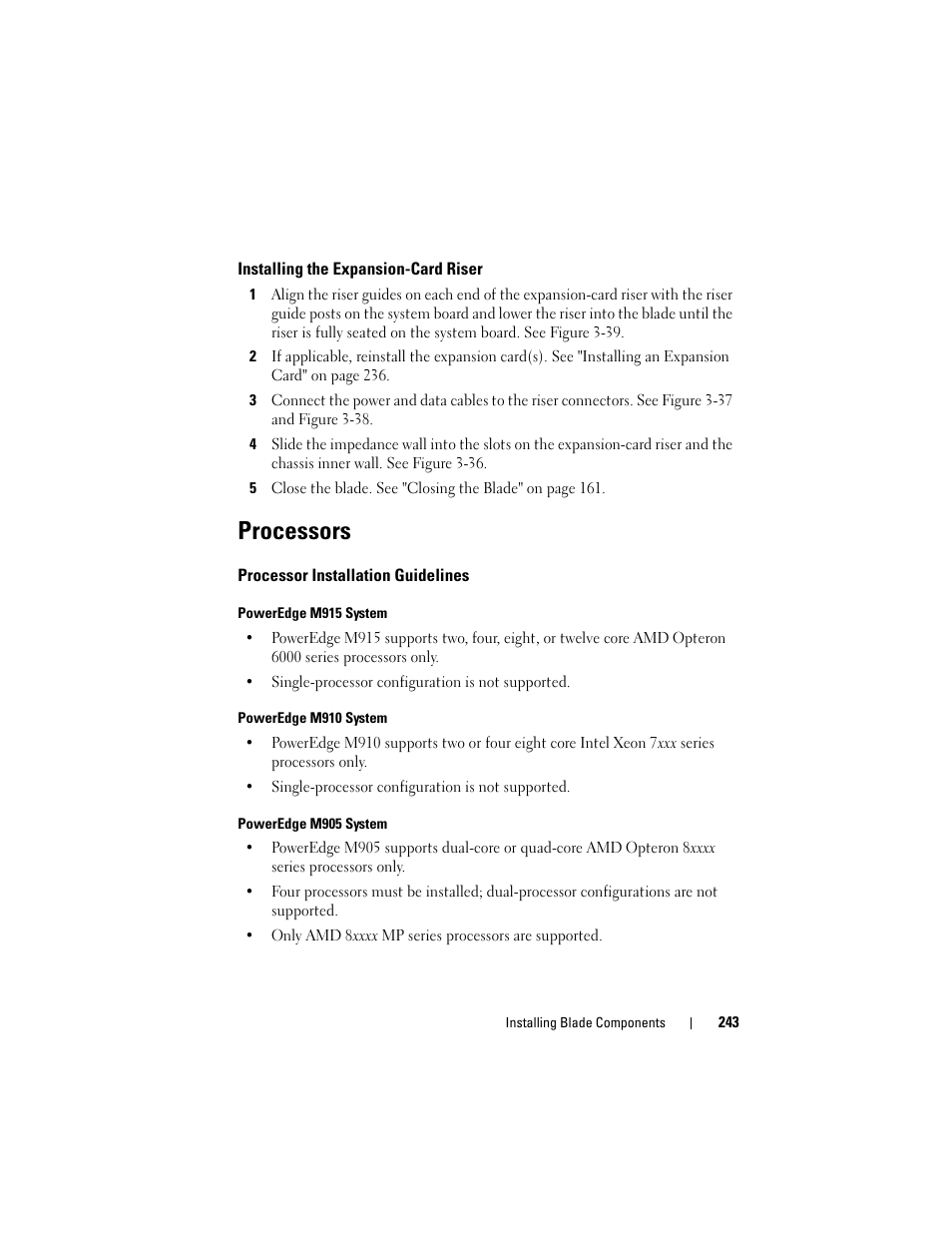 Installing the Expansion-Card Riser

1 Align the riser guides on each end of the expansion-card riser with the riser guide posts on the system board and lower the riser into the blade until the riser is fully seated on the system board. See Figure 3-39.

2 If applicable, reinstall the expansion card(s). See "Installing an Expansion Card" on page 236.

3 Connect the power and data cables to the riser connectors. See Figure 3-37 and Figure 3-38.

4 Slide the impedance wall into the slots on the expansion-card riser and the chassis inner wall. See Figure 3-36.

5 Close the blade. See "Closing the Blade" on page 161.

Processors

Processor Installation Guidelines

PowerEdge M915 System

• PowerEdge M915 supports two, four, eight, or twelve core AMD Opteron 6000 series processors only.

• Single-processor configuration is not supported.

PowerEdge M910 System

• PowerEdge M910 supports two or four eight core Intel Xeon 7xxx series processors only.

• Single-processor configuration is not supported.

PowerEdge M905 System

• PowerEdge M905 supports dual-core or quad-core AMD Opteron 8xxxx series processors only.

• Four processors must be installed; dual-processor configurations are not supported.

• Only AMD 8xxxx MP series processors are supported.

Installing Blade Components | 243